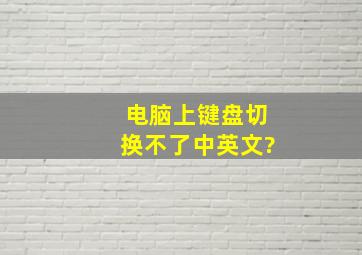 电脑上键盘切换不了中英文?